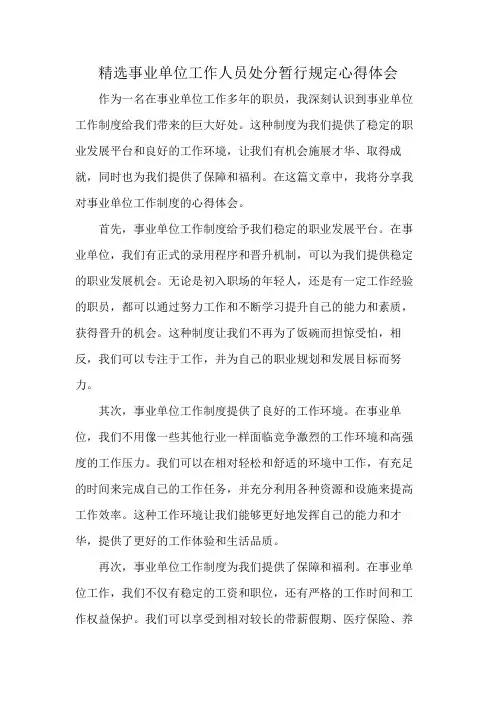 精选事业单位工作人员处分暂行规定心得体会

作为一名在事业单位工作多年的职员，我深刻认识到事业单位工作制度给我们带来的巨大好处。这种制度为我们提供了稳定的职业发展平台和良好的工作环境，让我们有机会施展才华、取得成就，同时也为我们提供了保障和福利。在这篇文章中，我将分享我对事业单位工作制度的心得体会。

首先，事业单位工作制度给予我们稳定的职业发展平台。在事业单位，我们有正式的录用程序和晋升机制，可以为我们提供稳定的职业发展机会。无论是初入职场的年轻人，还是有一定工作经验的职员，都可以通过努力工作和不断学习提升自己的能力和素质，获得晋升的机会。这种制度让我们不再为了饭碗而担惊受怕，相反，我们可以专注于工作，并为自己的职业规划和发展目标而努力。

其次，事业单位工作制度提供了良好的工作环境。在事业单位，我们不用像一些其他行业一样面临竞争激烈的工作环境和高强度的工作压力。我们可以在相对轻松和舒适的环境中工作，有充足的时间来完成自己的工作任务，并充分利用各种资源和设施来提高工作效率。这种工作环境让我们能够更好地发挥自己的能力和才华，提供了更好的工作体验和生活品质。

再次，事业单位工作制度为我们提供了保障和福利。在事业单位工作，我们不仅有稳定的工资和职位，还有严格的工作时间和工作权益保护。我们可以享受到相对较长的带薪假期、医疗保险、养